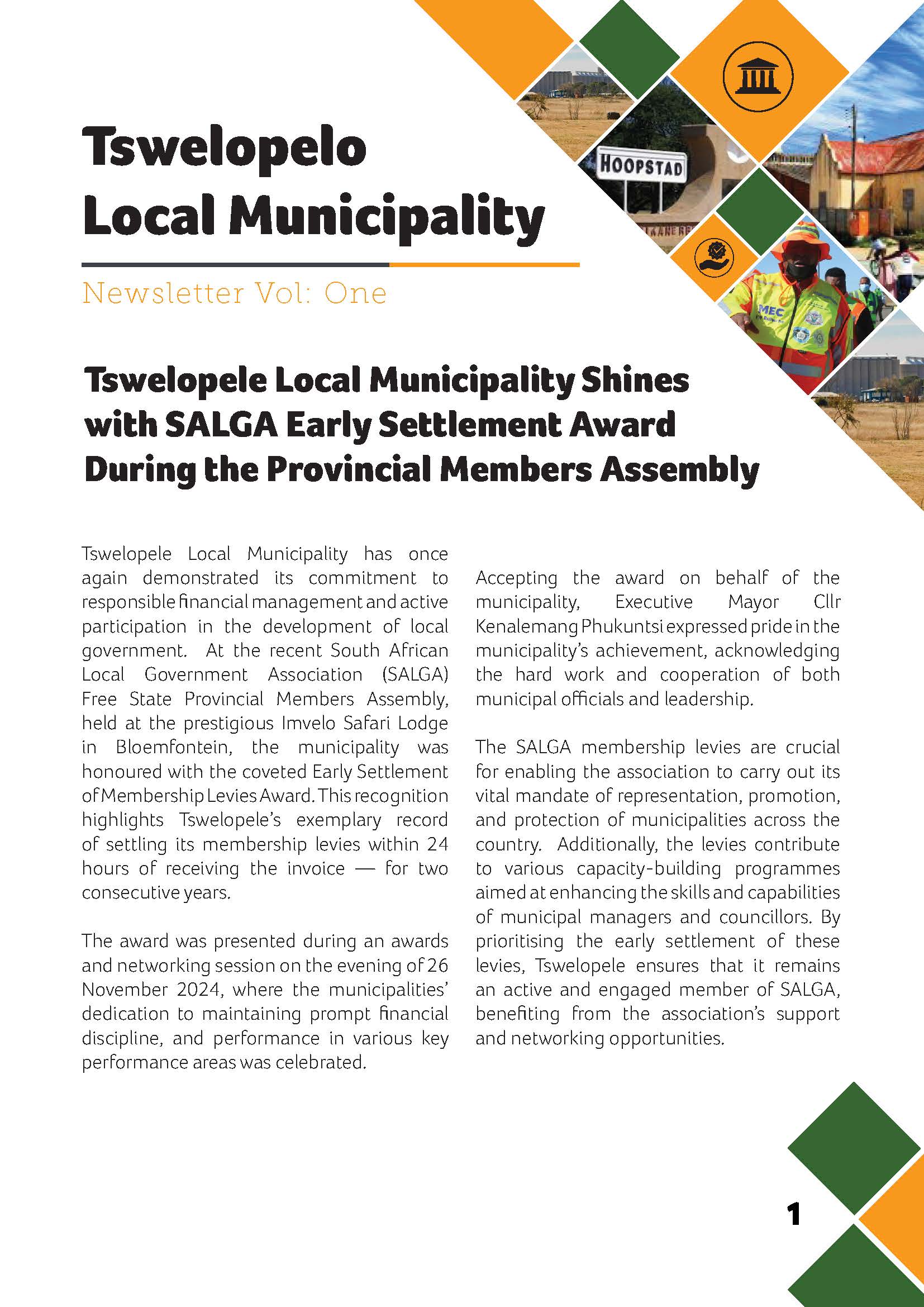 Tswelopelo Local Municipality

Newsletter Vol: One

HOOPSTAD

Tswelopele Local Municipality Shines with SALGA Early Settlement Award During the Provincial Members Assembly

Tswelopele Local Municipality has once again demonstrated its commitment to responsible financial management and active participation in the development of local government. At the recent South African Local Government Association (SALGA) Free State Provincial Members Assembly, held at the prestigious Imvelo Safari Lodge in Bloemfontein, the municipality was honoured with the coveted Early Settlement of Membership Levies Award. This recognition highlights Tswelopele's exemplary record of settling its membership levies within 24 hours of receiving the invoice — for two consecutive years.

The award was presented during an awards and networking session on the evening of 26 November 2024, where the municipalities' dedication to maintaining prompt financial discipline, and performance in various key performance areas was celebrated.

Accepting the award on behalf of the municipality, Executive Mayor Cllr Kenalemang Phukuntsi expressed pride in the municipality's achievement, acknowledging the hard work and cooperation of both municipal officials and leadership.

The SALGA membership levies are crucial for enabling the association to carry out its vital mandate of representation, promotion, and protection of municipalities across the country. Additionally, the levies contribute to various capacity-building programmes aimed at enhancing the skills and capabilities of municipal managers and councillors. By prioritising the early settlement of these levies, Tswelopele ensures that it remains an active and engaged member of SALGA, benefiting from the association's support and networking opportunities.

1